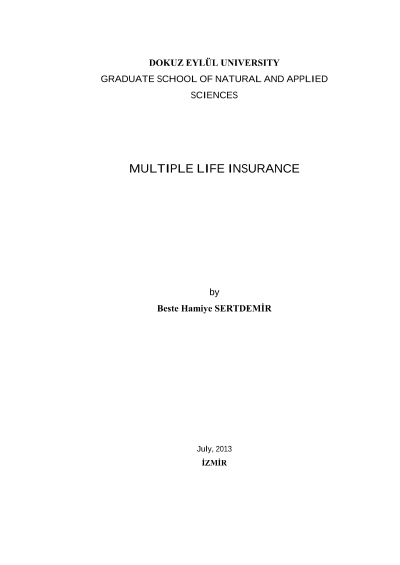 DOKUZ EYLÜL UNIVERSITY
GRADUATE SCHOOL OF NATURAL AND APPLIED SCIENCES

MULTIPLE LIFE INSURANCE

by
Beste Hamiye SERTDEMİR

July, 2013
İZMİR